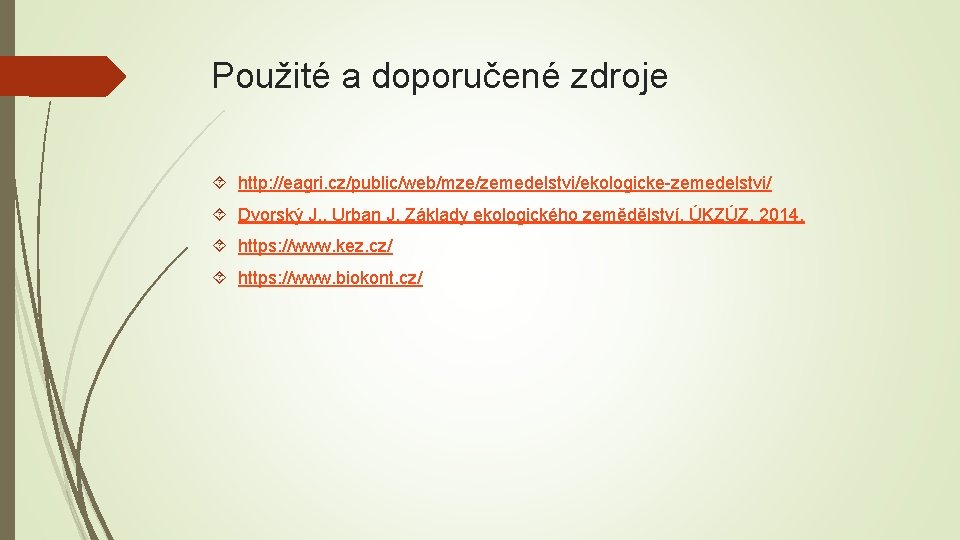 Použité a doporučené zdroje

http://eagri.cz/public/web/mze/zemedelstvi/ekologicke-zemedelstvi/

Dvorský J., Urban J. Základy ekologického zemědělství. ÚKZÚZ, 2014.

https://www.kez.cz/

https://www.biokont.cz/